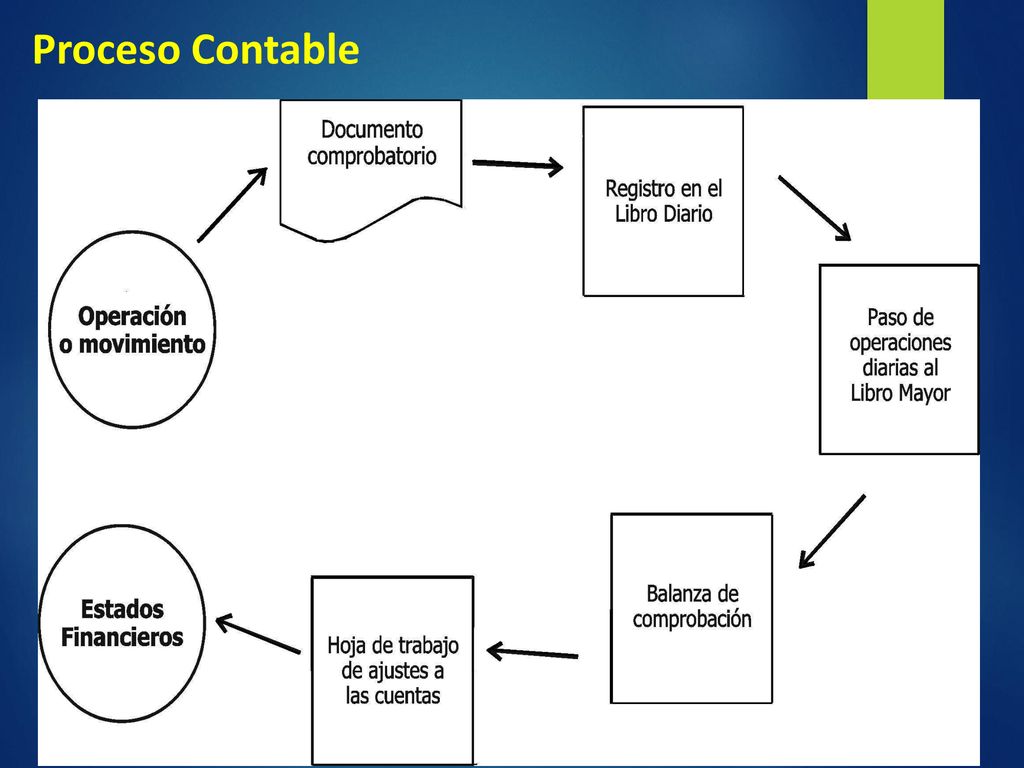 Proceso Contable

Operación o movimiento

Documento comprobatorio

Registro en el Libro Diario

Paso de operaciones diarias al Libro Mayor

Balanza de comprobación

Hoja de trabajo de ajustes a las cuentas

Estados Financieros